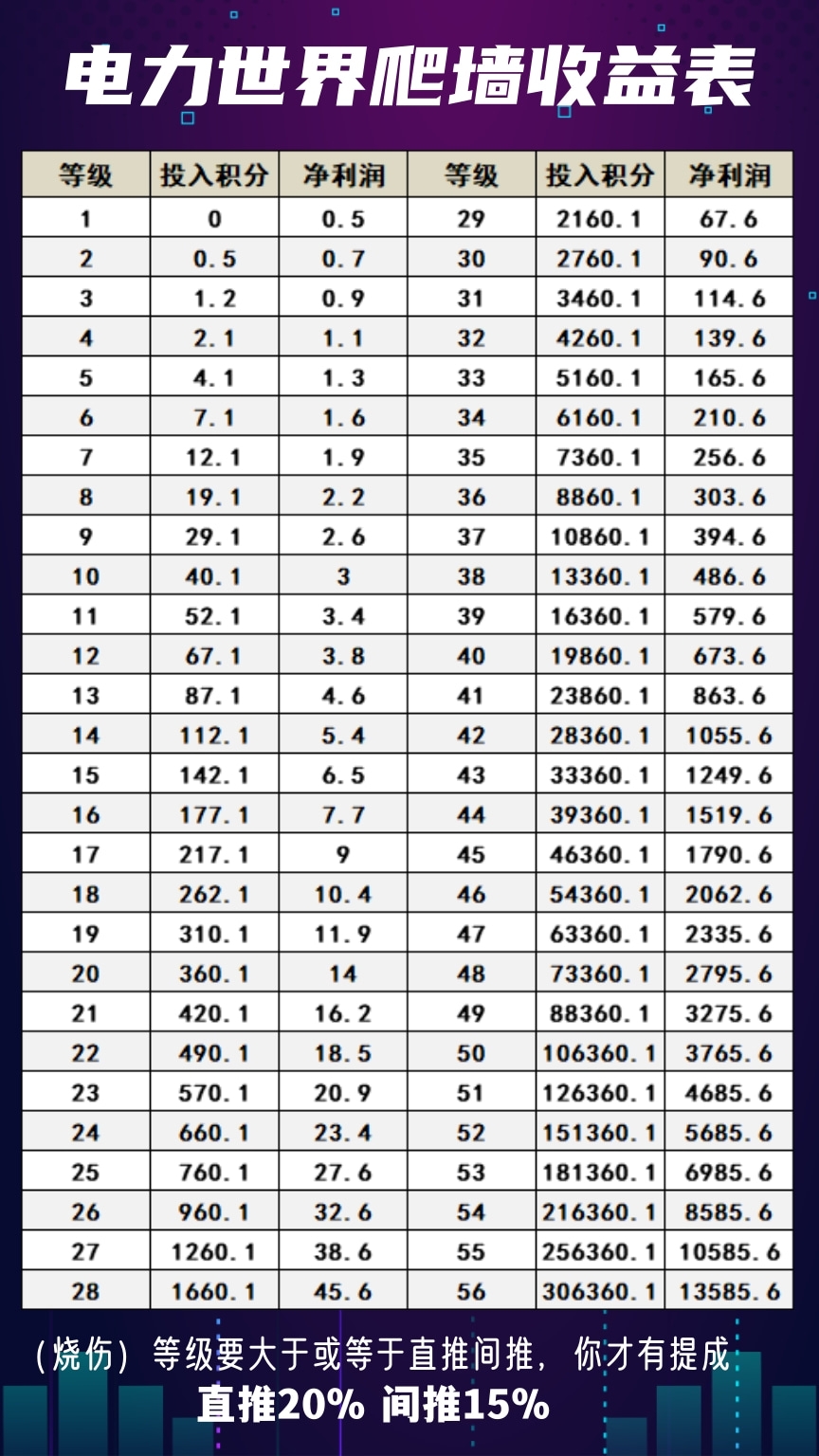 电力世界爬墙收益表

| 等级 | 投入积分 | 净利润 | 等级 | 投入积分 | 净利润 |
|---|---|---|---|---|---|
| 1 | 0 | 0.5 | 29 | 2160.1 | 67.6 |
| 2 | 0.5 | 0.7 | 30 | 2760.1 | 90.6 |
| 3 | 1.2 | 0.9 | 31 | 3460.1 | 114.6 |
| 4 | 2.1 | 1.1 | 32 | 4260.1 | 139.6 |
| 5 | 4.1 | 1.3 | 33 | 5160.1 | 165.6 |
| 6 | 7.1 | 1.6 | 34 | 6160.1 | 210.6 |
| 7 | 12.1 | 1.9 | 35 | 7360.1 | 256.6 |
| 8 | 19.1 | 2.2 | 36 | 8860.1 | 303.6 |
| 9 | 29.1 | 2.6 | 37 | 10860.1 | 394.6 |
| 10 | 40.1 | 3 | 38 | 13360.1 | 486.6 |
| 11 | 52.1 | 3.4 | 39 | 16360.1 | 579.6 |
| 12 | 67.1 | 3.8 | 40 | 19860.1 | 673.6 |
| 13 | 87.1 | 4.6 | 41 | 23860.1 | 863.6 |
| 14 | 112.1 | 5.4 | 42 | 28360.1 | 1055.6 |
| 15 | 142.1 | 6.5 | 43 | 33360.1 | 1249.6 |
| 16 | 177.1 | 7.7 | 44 | 39360.1 | 1519.6 |
| 17 | 217.1 | 9 | 45 | 46360.1 | 1790.6 |
| 18 | 262.1 | 10.4 | 46 | 54360.1 | 2062.6 |
| 19 | 310.1 | 11.9 | 47 | 63360.1 | 2335.6 |
| 20 | 360.1 | 14 | 48 | 73360.1 | 2795.6 |
| 21 | 420.1 | 16.2 | 49 | 88360.1 | 3275.6 |
| 22 | 490.1 | 18.5 | 50 | 106360.1 | 3765.6 |
| 23 | 570.1 | 20.9 | 51 | 126360.1 | 4685.6 |
| 24 | 660.1 | 23.4 | 52 | 151360.1 | 5685.6 |
| 25 | 760.1 | 27.6 | 53 | 181360.1 | 6985.6 |
| 26 | 960.1 | 32.6 | 54 | 216360.1 | 8585.6 |
| 27 | 1260.1 | 38.6 | 55 | 256360.1 | 10585.6 |
| 28 | 1660.1 | 45.6 | 56 | 306360.1 | 13585.6 |

（烧伤）等级要大于或等于直推间推，你才有提成
直推20% 间推15%